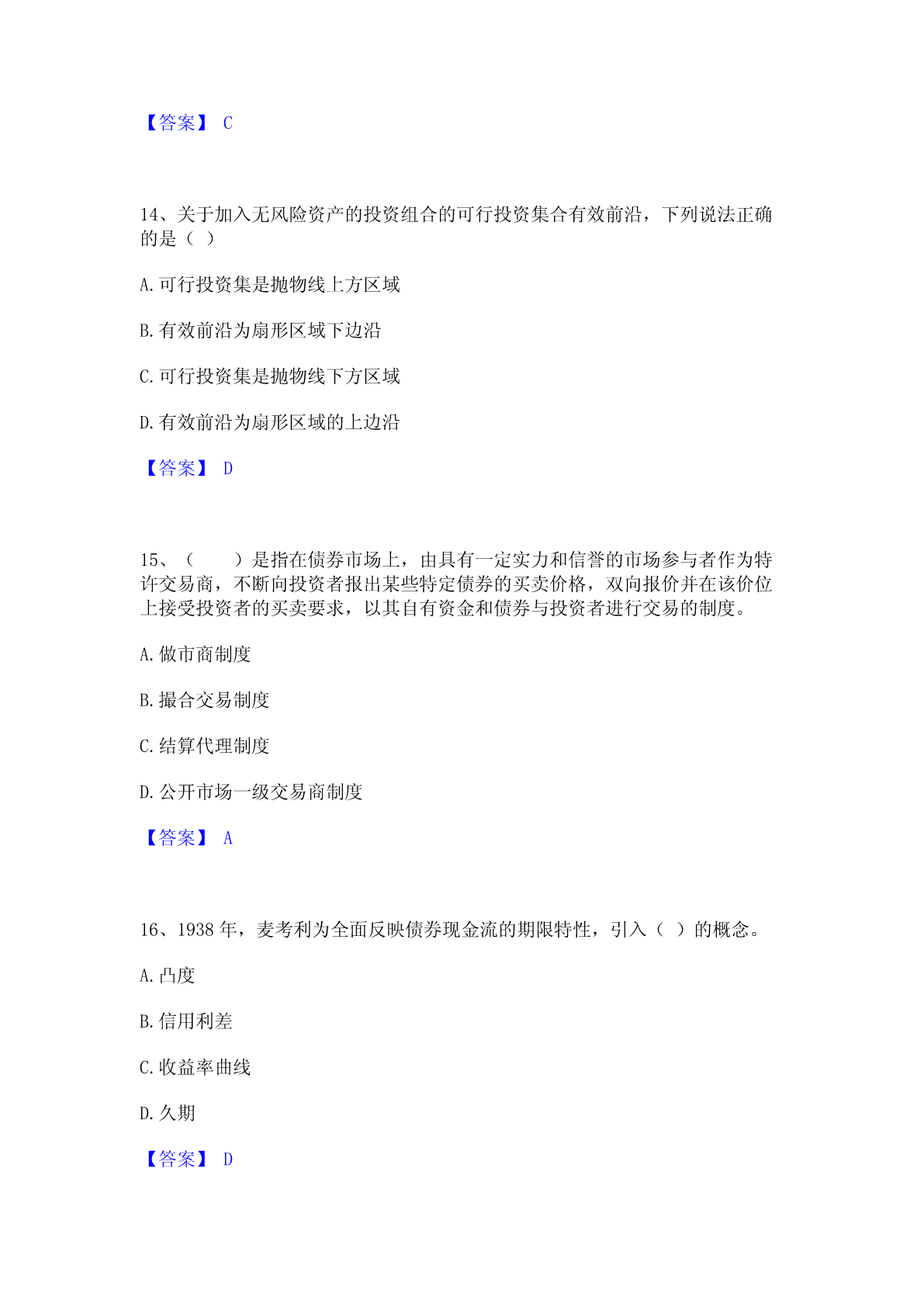 【答案】 C

14、关于加入无风险资产的投资组合的可行投资集合有效前沿，下列说法正确的是（ ）

A.可行投资集是抛物线上方区域

B.有效前沿为扇形区域下边沿

C.可行投资集是抛物线下方区域

D.有效前沿为扇形区域的上边沿

【答案】 D

15、（　　）是指在债券市场上，由具有一定实力和信誉的市场参与者作为特许交易商，不断向投资者报出某些特定债券的买卖价格，双向报价并在该价位上接受投资者的买卖要求，以其自有资金和债券与投资者进行交易的制度。

A.做市商制度

B.撮合交易制度

C.结算代理制度

D.公开市场一级交易商制度

【答案】 A

16、1938 年，麦考利为全面反映债券现金流的期限特性，引入（ ）的概念。

A.凸度

B.信用利差

C.收益率曲线

D.久期

【答案】 D